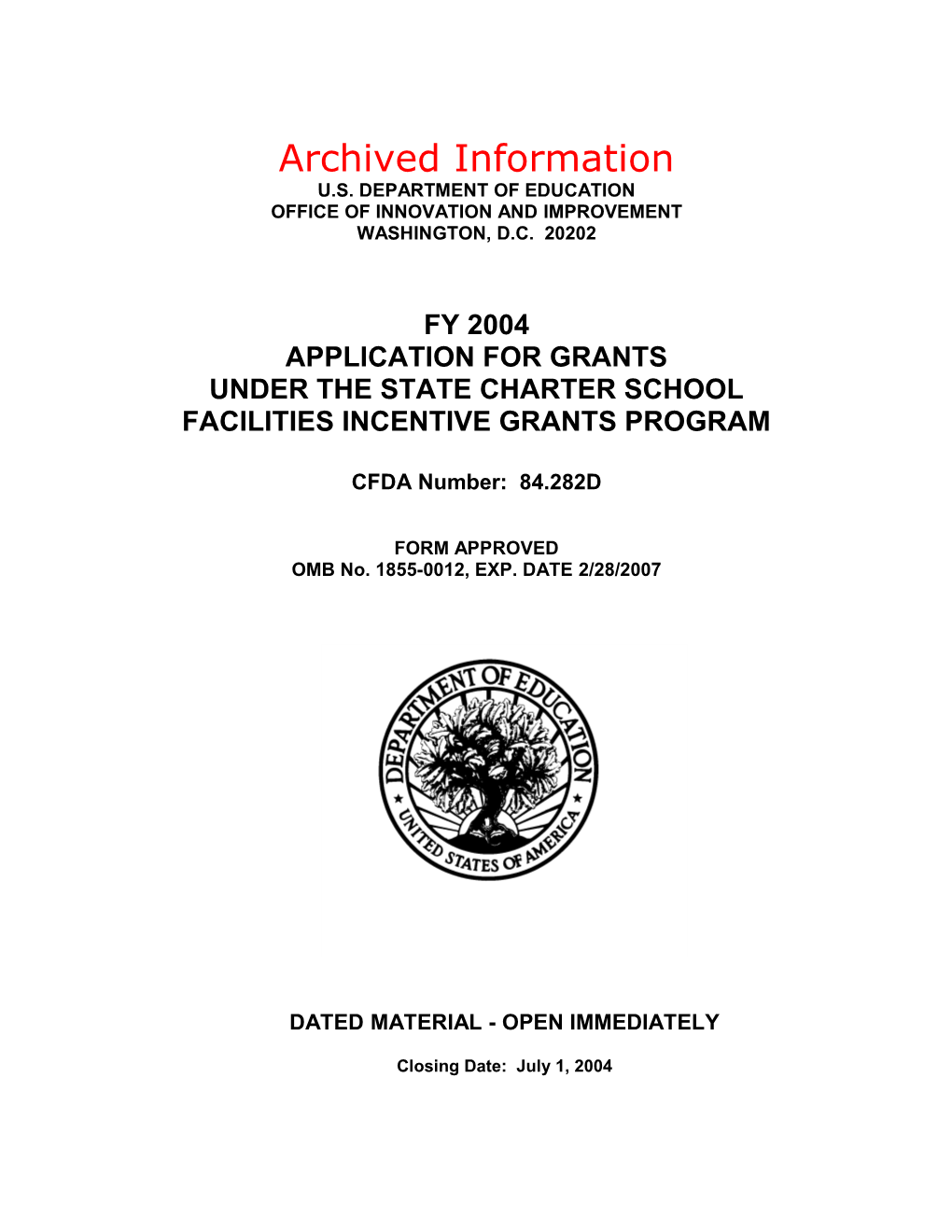 Archived Information

U.S. DEPARTMENT OF EDUCATION
OFFICE OF INNOVATION AND IMPROVEMENT
WASHINGTON, D.C. 20202

FY 2004
APPLICATION FOR GRANTS
UNDER THE STATE CHARTER SCHOOL
FACILITIES INCENTIVE GRANTS PROGRAM

CFDA Number: 84.282D

FORM APPROVED
OMB No. 1855-0012, EXP. DATE 2/28/2007

DEPARTMENT OF EDUCATION
UNITED STATES OF AMERICA

DATED MATERIAL - OPEN IMMEDIATELY

Closing Date: July 1, 2004